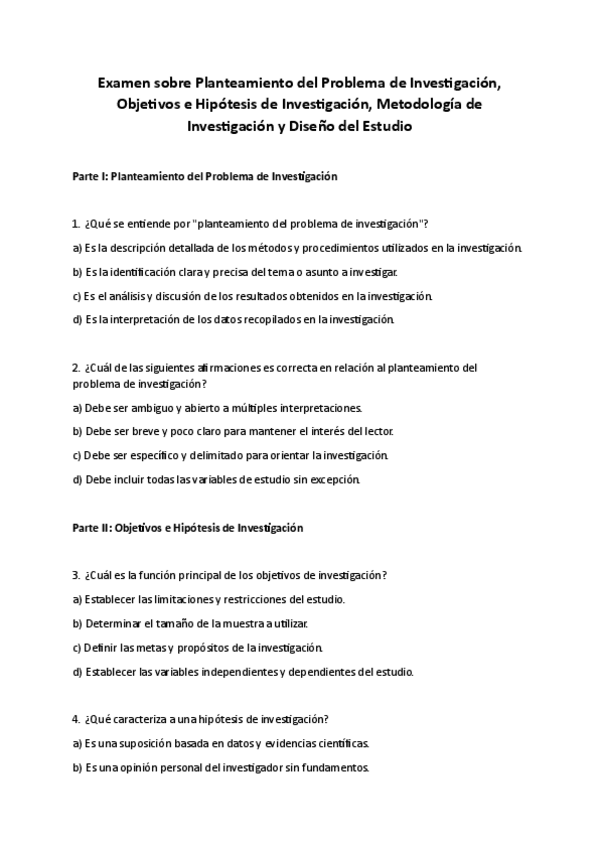 Examen sobre Planteamiento del Problema de Investigación, Objetivos e Hipótesis de Investigación, Metodología de Investigación y Diseño del Estudio

Parte I: Planteamiento del Problema de Investigación

1. ¿Qué se entiende por "planteamiento del problema de investigación"?

a) Es la descripción detallada de los métodos y procedimientos utilizados en la investigación.

b) Es la identificación clara y precisa del tema o asunto a investigar.

c) Es el análisis y discusión de los resultados obtenidos en la investigación.

d) Es la interpretación de los datos recopilados en la investigación.

2. ¿Cuál de las siguientes afirmaciones es correcta en relación al planteamiento del problema de investigación?

a) Debe ser ambiguo y abierto a múltiples interpretaciones.

b) Debe ser breve y poco claro para mantener el interés del lector.

c) Debe ser específico y delimitado para orientar la investigación.

d) Debe incluir todas las variables de estudio sin excepción.

Parte II: Objetivos e Hipótesis de Investigación

3. ¿Cuál es la función principal de los objetivos de investigación?

a) Establecer las limitaciones y restricciones del estudio.

b) Determinar el tamaño de la muestra a utilizar.

c) Definir las metas y propósitos de la investigación.

d) Establecer las variables independientes y dependientes del estudio.

4. ¿Qué caracteriza a una hipótesis de investigación?

a) Es una suposición basada en datos y evidencias científicas.

b) Es una opinión personal del investigador sin fundamentos.